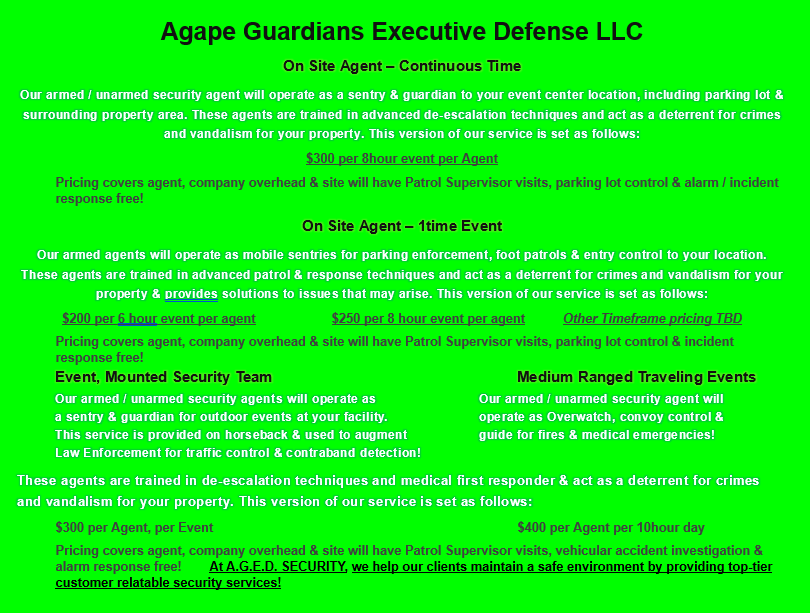 Agape Guardians Executive Defense LLC

On Site Agent – Continuous Time

Our armed / unarmed security agent will operate as a sentry & guardian to your event center location, including parking lot & surrounding property area. These agents are trained in advanced de-escalation techniques and act as a deterrent for crimes and vandalism for your property. This version of our service is set as follows:

$300 per 8hour event per Agent

Pricing covers agent, company overhead & site will have Patrol Supervisor visits, parking lot control & alarm / incident response free!

On Site Agent – 1time Event

Our armed agents will operate as mobile sentries for parking enforcement, foot patrols & entry control to your location. These agents are trained in advanced patrol & response techniques and act as a deterrent for crimes and vandalism for your property & provides solutions to issues that may arise. This version of our service is set as follows:

$200 per 6 hour event per agent

$250 per 8 hour event per agent

Other Timeframe pricing TBD

Pricing covers agent, company overhead & site will have Patrol Supervisor visits, parking lot control & incident response free!

Event, Mounted Security Team

Our armed / unarmed security agents will operate as a sentry & guardian for outdoor events at your facility. This service is provided on horseback & used to augment Law Enforcement for traffic control & contraband detection!

Medium Ranged Traveling Events

Our armed / unarmed security agent will operate as Overwatch, convoy control & guide for fires & medical emergencies!

These agents are trained in de-escalation techniques and medical first responder & act as a deterrent for crimes and vandalism for your property. This version of our service is set as follows:

$300 per Agent, per Event

$400 per Agent per 10hour day

Pricing covers agent, company overhead & site will have Patrol Supervisor visits, vehicular accident investigation & alarm response free! At A.G.E.D. SECURITY, we help our clients maintain a safe environment by providing top-tier customer relatable security services!